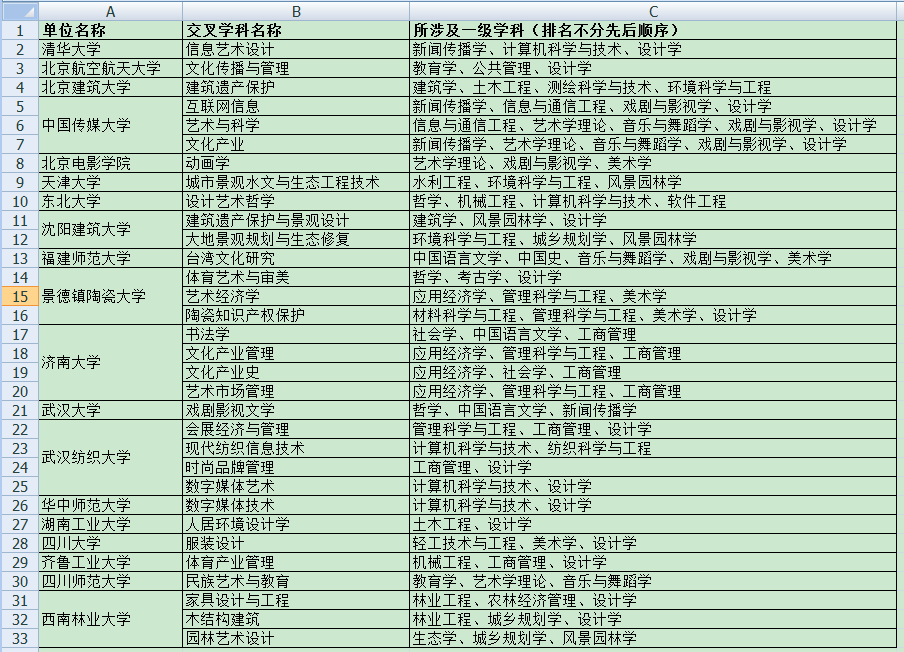 | | A | B | C |
|---|---|---|---|
| 1 | 单位名称 | 交叉学科名称 | 所涉及一级学科（排名不分先后顺序） |
| 2 | 清华大学 | 信息艺术设计 | 新闻传播学、计算机科学与技术、设计学 |
| 3 | 北京航空航天大学 | 文化传播与管理 | 教育学、公共管理、设计学 |
| 4 | 北京建筑大学 | 建筑遗产保护 | 建筑学、土木工程、测绘科学与技术、环境科学与工程 |
| 5 | 中国传媒大学 | 互联网信息 | 新闻传播学、信息与通信工程、戏剧与影视学、设计学 |
| 6 | | 艺术与科学 | 信息与通信工程、艺术学理论、音乐与舞蹈学、戏剧与影视学、设计学 |
| 7 | | 文化产业 | 新闻传播学、艺术学理论、音乐与舞蹈学、戏剧与影视学、设计学 |
| 8 | 北京电影学院 | 动画学 | 艺术学理论、戏剧与影视学、美术学 |
| 9 | 天津大学 | 城市景观水文与生态工程技术 | 水利工程、环境科学与工程、风景园林学 |
| 10 | 东北大学 | 设计艺术哲学 | 哲学、机械工程、计算机科学与技术、软件工程 |
| 11 | 沈阳建筑大学 | 建筑遗产保护与景观设计 | 建筑学、风景园林学、设计学 |
| 12 | | 大地景观规划与生态修复 | 环境科学与工程、城乡规划学、风景园林学 |
| 13 | 福建师范大学 | 台湾文化研究 | 中国语言文学、中国史、音乐与舞蹈学、戏剧与影视学、美术学 |
| 14 | 景德镇陶瓷大学 | 体育艺术与审美 | 哲学、考古学、设计学 |
| 15 | | 艺术经济学 | 应用经济学、管理科学与工程、美术学 |
| 16 | | 陶瓷知识产权保护 | 材料科学与工程、管理科学与工程、美术学、设计学 |
| 17 | 济南大学 | 书法学 | 社会学、中国语言文学、工商管理 |
| 18 | | 文化产业管理 | 应用经济学、管理科学与工程、工商管理 |
| 19 | | 文化产业史 | 应用经济学、社会学、工商管理 |
| 20 | | 艺术市场管理 | 应用经济学、管理科学与工程、工商管理 |
| 21 | 武汉大学 | 戏剧影视文学 | 哲学、中国语言文学、新闻传播学 |
| 22 | 武汉纺织大学 | 会展经济与管理 | 管理科学与工程、工商管理、设计学 |
| 23 | | 现代纺织信息技术 | 计算机科学与技术、纺织科学与工程 |
| 24 | | 时尚品牌管理 | 工商管理、设计学 |
| 25 | | 数字媒体艺术 | 计算机科学与技术、设计学 |
| 26 | 华中师范大学 | 数字媒体技术 | 计算机科学与技术、设计学 |
| 27 | 湖南工业大学 | 人居环境设计学 | 土木工程、设计学 |
| 28 | 四川大学 | 服装设计 | 轻工技术与工程、美术学、设计学 |
| 29 | 齐鲁工业大学 | 体育产业管理 | 机械工程、工商管理、设计学 |
| 30 | 四川师范大学 | 民族艺术与教育 | 教育学、艺术学理论、音乐与舞蹈学 |
| 31 | 西南林业大学 | 家具设计与工程 | 林业工程、农林经济管理、设计学 |
| 32 | | 木结构建筑 | 林业工程、城乡规划学、设计学 |
| 33 | | 园林艺术设计 | 生态学、城乡规划学、风景园林学 |